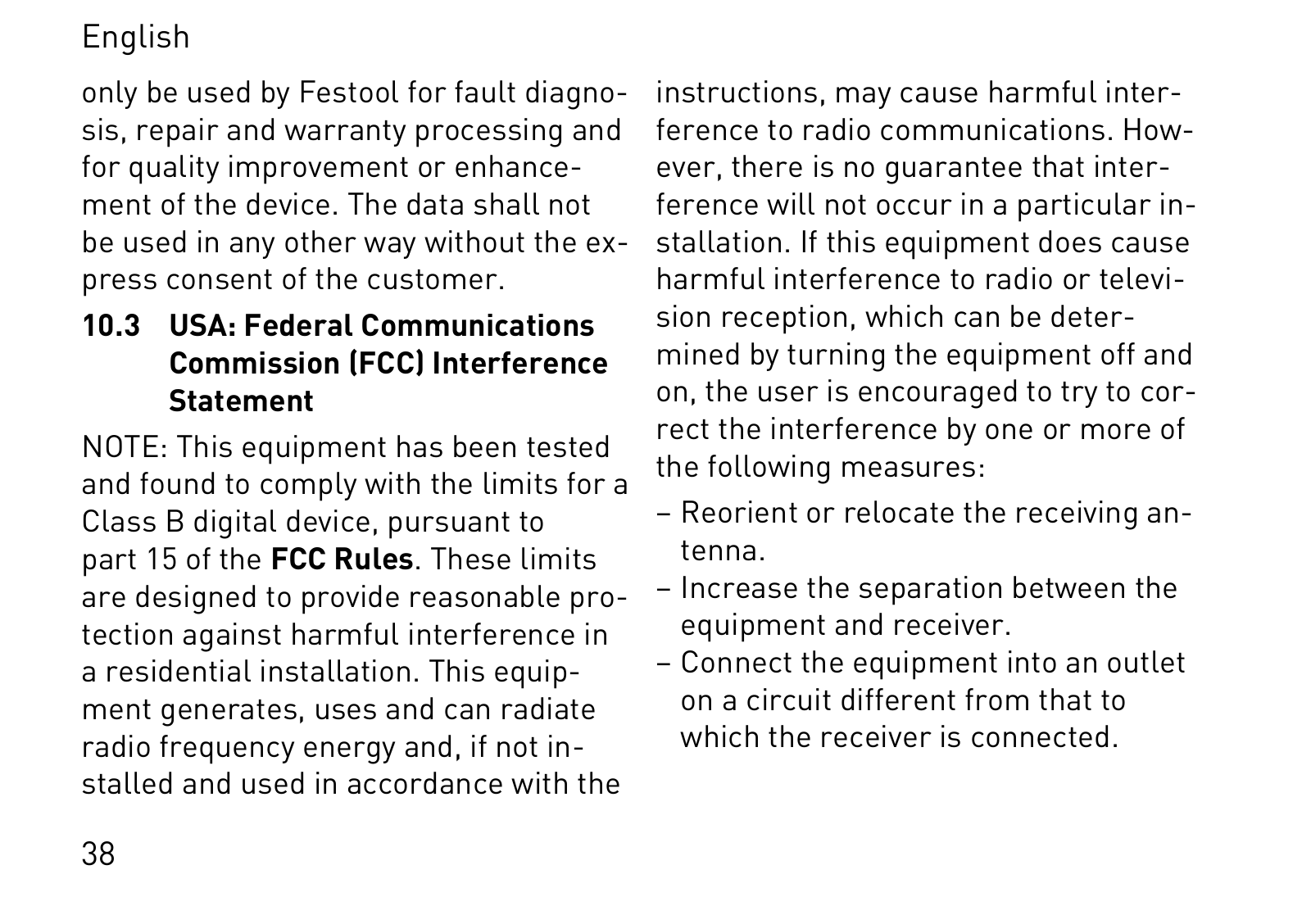 English

only be used by Festool for fault diagnosis, repair and warranty processing and for quality improvement or enhancement of the device. The data shall not be used in any other way without the express consent of the customer.

10.3 USA: Federal Communications Commission (FCC) Interference Statement

NOTE: This equipment has been tested and found to comply with the limits for a Class B digital device, pursuant to part 15 of the FCC Rules. These limits are designed to provide reasonable protection against harmful interference in a residential installation. This equipment generates, uses and can radiate radio frequency energy and, if not installed and used in accordance with the instructions, may cause harmful interference to radio communications. However, there is no guarantee that interference will not occur in a particular installation. If this equipment does cause harmful interference to radio or television reception, which can be determined by turning the equipment off and on, the user is encouraged to try to correct the interference by one or more of the following measures:

– Reorient or relocate the receiving antenna.
– Increase the separation between the equipment and receiver.
– Connect the equipment into an outlet on a circuit different from that to which the receiver is connected.

38